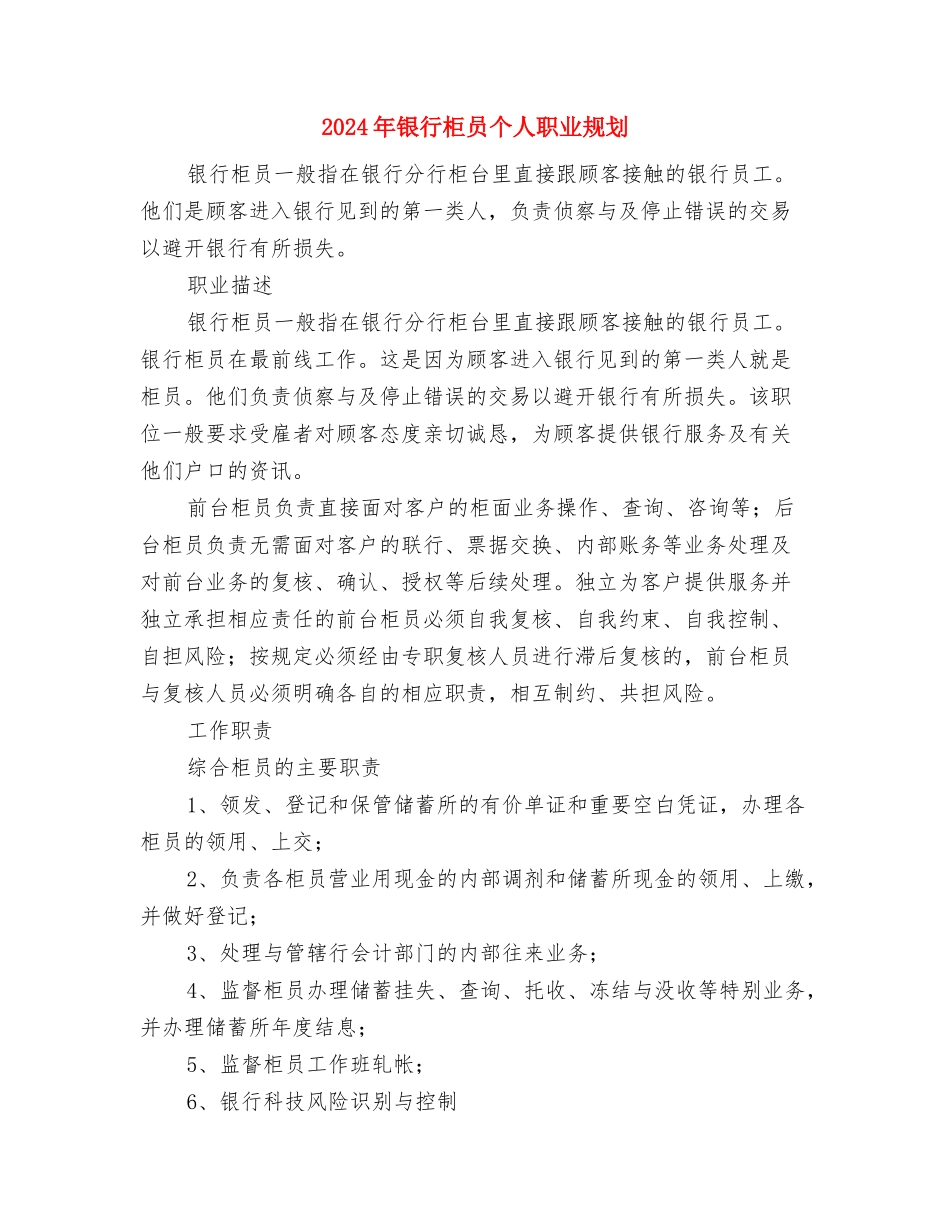 2024年银行柜员个人职业规划

银行柜员一般指在银行分行柜台里直接跟顾客接触的银行员工。他们是顾客进入银行见到的第一类人，负责侦察与及停止错误的交易以避开银行有所损失。

职业描述

银行柜员一般指在银行分行柜台里直接跟顾客接触的银行员工。银行柜员在最前线工作。这是因为顾客进入银行见到的第一类人就是柜员。他们负责侦察与及停止错误的交易以避开银行有所损失。该职位一般要求受雇者对顾客态度亲切诚恳，为顾客提供银行服务及有关他们户口的资讯。

前台柜员负责直接面对客户的柜面业务操作、查询、咨询等；后台柜员负责无需面对客户的联行、票据交换、内部账务等业务处理及对前台业务的复核、确认、授权等后续处理。独立为客户提供服务并独立承担相应责任的前台柜员必须自我复核、自我约束、自我控制、自担风险；按规定必须经由专职复核人员进行滞后复核的，前台柜员与复核人员必须明确各自的相应职责，相互制约、共担风险。

工作职责

综合柜员的主要职责

1、领发、登记和保管储蓄所的有价单证和重要空白凭证，办理各柜员的领用、上交；

2、负责各柜员营业用现金的内部调剂和储蓄所现金的领用、上缴，并做好登记；

3、处理与管辖行会计部门的内部往来业务；

4、监督柜员办理储蓄挂失、查询、托收、冻结与没收等特别业务，并办理储蓄所年度结息；

5、监督柜员工作班轧帐；

6、银行科技风险识别与控制